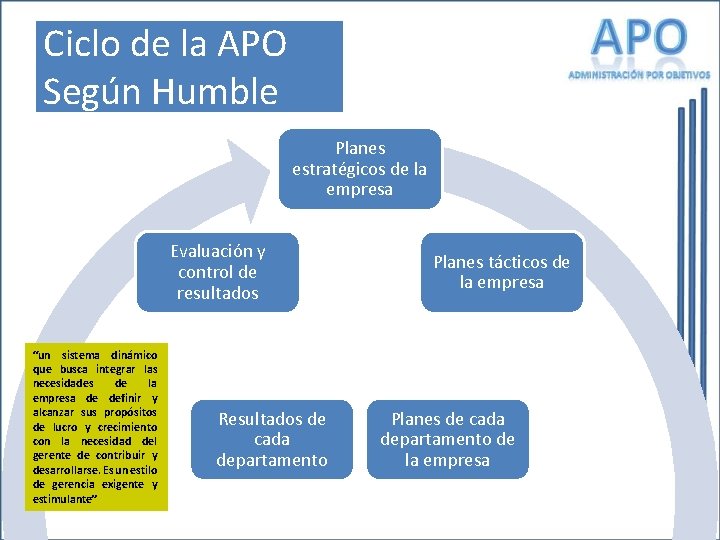 Ciclo de la APO Según Humble

APO
ADMINISTRACIÓN POR OBJETIVOS

Planes estratégicos de la empresa

Planes tácticos de la empresa

Planes de cada departamento de la empresa

Resultados de cada departamento

Evaluación y control de resultados

"un sistema dinámico que busca integrar las necesidades de la empresa de definir y alcanzar sus propósitos de lucro y crecimiento con la necesidad del gerente de contribuir y desarrollarse. Es un estilo de gerencia exigente y estimulante"